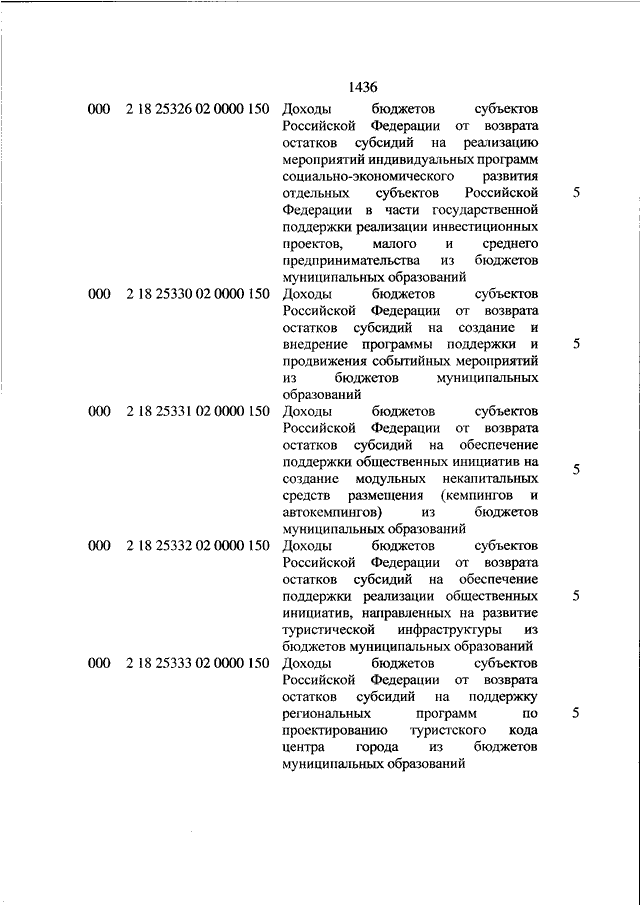 1436

| | | | |
|---|---|---|---|
| 000 | 2 18 25326 02 0000 150 | Доходы бюджетов субъектов Российской Федерации от возврата остатков субсидий на реализацию мероприятий индивидуальных программ социально-экономического развития отдельных субъектов Российской Федерации в части государственной поддержки реализации инвестиционных проектов, малого и среднего предпринимательства из бюджетов муниципальных образований | 5 |
| 000 | 2 18 25330 02 0000 150 | Доходы бюджетов субъектов Российской Федерации от возврата остатков субсидий на создание и внедрение программы поддержки и продвижения событийных мероприятий из бюджетов муниципальных образований | 5 |
| 000 | 2 18 25331 02 0000 150 | Доходы бюджетов субъектов Российской Федерации от возврата остатков субсидий на обеспечение поддержки общественных инициатив на создание модульных некапитальных средств размещения (кемпингов и автокемпингов) из бюджетов муниципальных образований | 5 |
| 000 | 2 18 25332 02 0000 150 | Доходы бюджетов субъектов Российской Федерации от возврата остатков субсидий на обеспечение поддержки реализации общественных инициатив, направленных на развитие туристической инфраструктуры из бюджетов муниципальных образований | 5 |
| 000 | 2 18 25333 02 0000 150 | Доходы бюджетов субъектов Российской Федерации от возврата остатков субсидий на поддержку региональных программ по проектированию туристского кода центра города из бюджетов муниципальных образований | 5 |